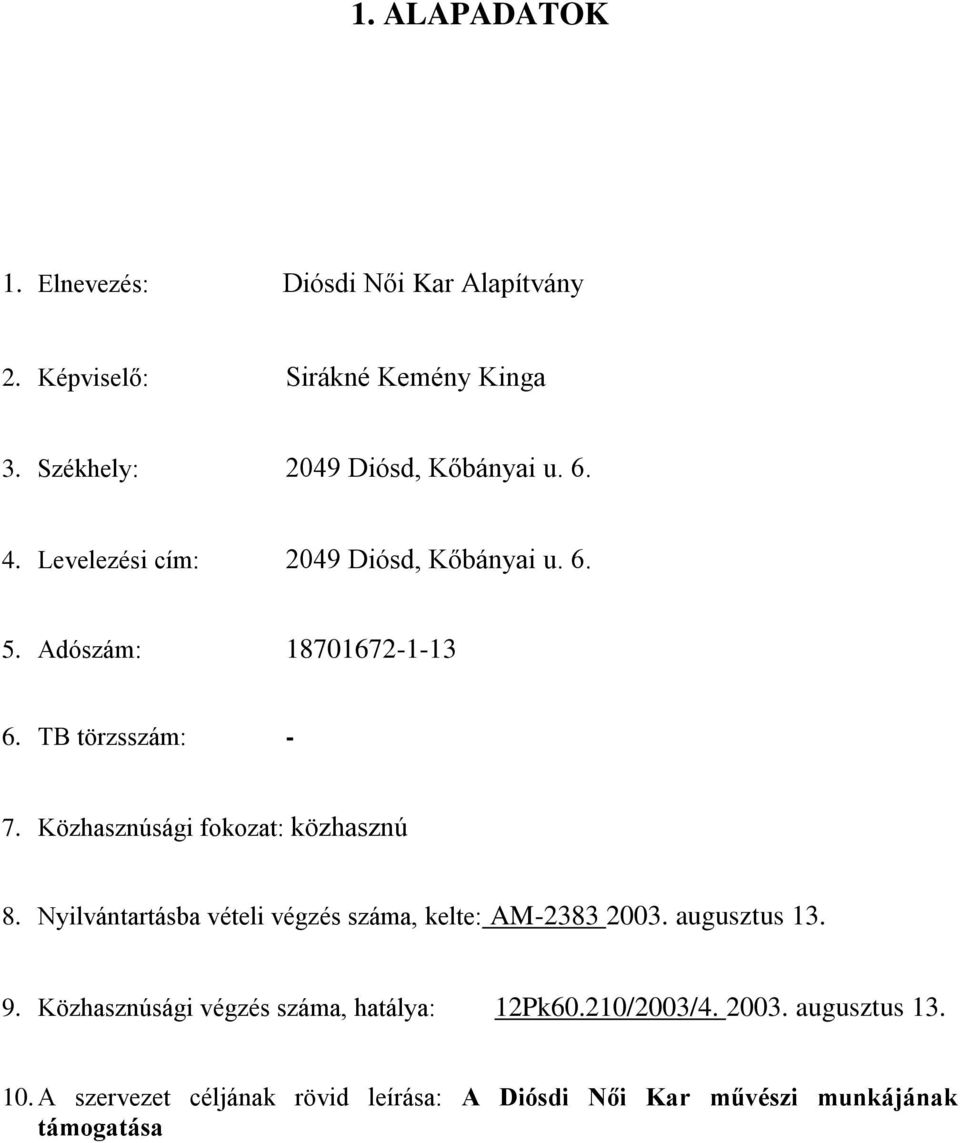 1. ALAPADATOK

1. Elnevezés: Diósdi Női Kar Alapítvány

2. Képviselő: Sirákné Kemény Kinga

3. Székhely: 2049 Diósd, Kőbányai u. 6.

4. Levelezési cím: 2049 Diósd, Kőbányai u. 6.

5. Adószám: 18701672-1-13

6. TB törzsszám: -

7. Közhasznúsági fokozat: közhasznú

8. Nyilvántartásba vételi végzés száma, kelte: AM-2383 2003. augusztus 13.

9. Közhasznúsági végzés száma, hatálya: 12Pk60.210/2003/4. 2003. augusztus 13.

10. A szervezet céljának rövid leírása: A Diósdi Női Kar művészi munkájának támogatása